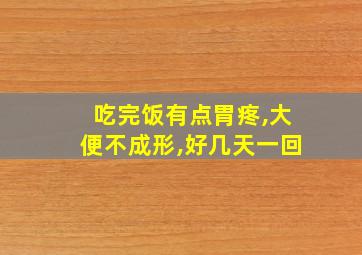 吃完饭有点胃疼,大便不成形,好几天一回